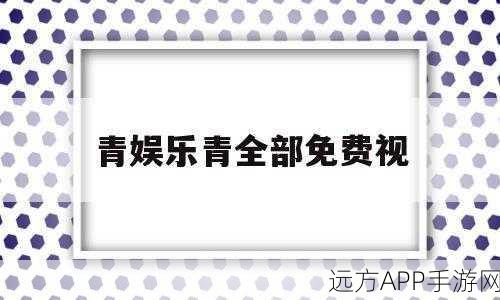 青娱乐青全部免费视

远方APP手游网